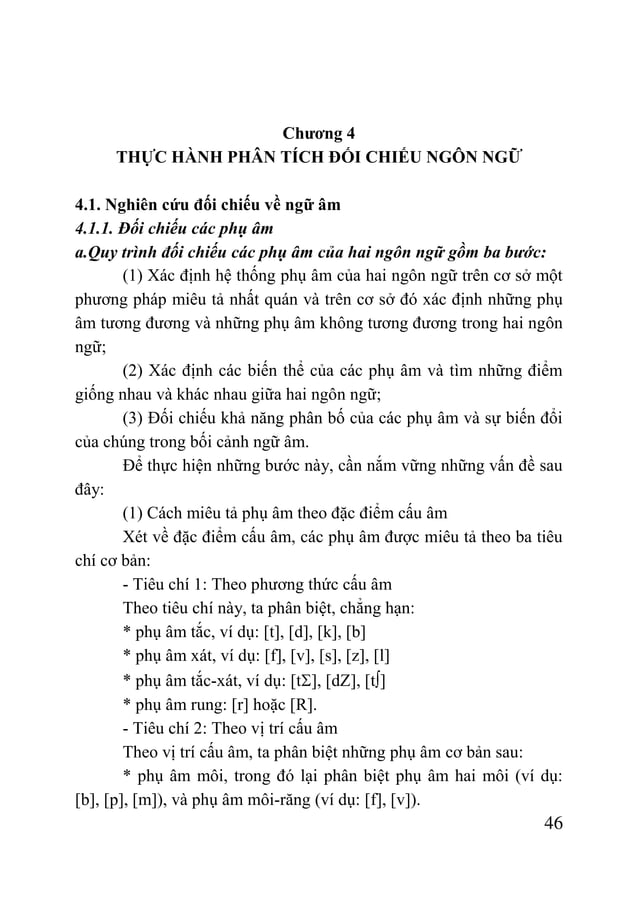 Chương 4
THỰC HÀNH PHÂN TÍCH ĐỐI CHIẾU NGÔN NGỮ

4.1. Nghiên cứu đối chiếu về ngữ âm
4.1.1. Đối chiếu các phụ âm
a.Quy trình đối chiếu các phụ âm của hai ngôn ngữ gồm ba bước:

(1) Xác định hệ thống phụ âm của hai ngôn ngữ trên cơ sở một phương pháp miêu tả nhất quán và trên cơ sở đó xác định những phụ âm tương đương và những phụ âm không tương đương trong hai ngôn ngữ;

(2) Xác định các biến thể của các phụ âm và tìm những điểm giống nhau và khác nhau giữa hai ngôn ngữ;

(3) Đối chiếu khả năng phân bố của các phụ âm và sự biến đổi của chúng trong bối cảnh ngữ âm.

Để thực hiện những bước này, cần nắm vững những vấn đề sau đây:

(1) Cách miêu tả phụ âm theo đặc điểm cấu âm

Xét về đặc điểm cấu âm, các phụ âm được miêu tả theo ba tiêu chí cơ bản:

- Tiêu chí 1: Theo phương thức cấu âm

Theo tiêu chí này, ta phân biệt, chẳng hạn:

* phụ âm tắc, ví dụ: [t], [d], [k], [b]

* phụ âm xát, ví dụ: [f], [v], [s], [z], [l]

* phụ âm tắc-xát, ví dụ: [tΣ], [dZ], [tʃ]

* phụ âm rung: [r] hoặc [R].

- Tiêu chí 2: Theo vị trí cấu âm

Theo vị trí cấu âm, ta phân biệt những phụ âm cơ bản sau:

* phụ âm môi, trong đó lại phân biệt phụ âm hai môi (ví dụ: [b], [p], [m]), và phụ âm môi-răng (ví dụ: [f], [v]).

46